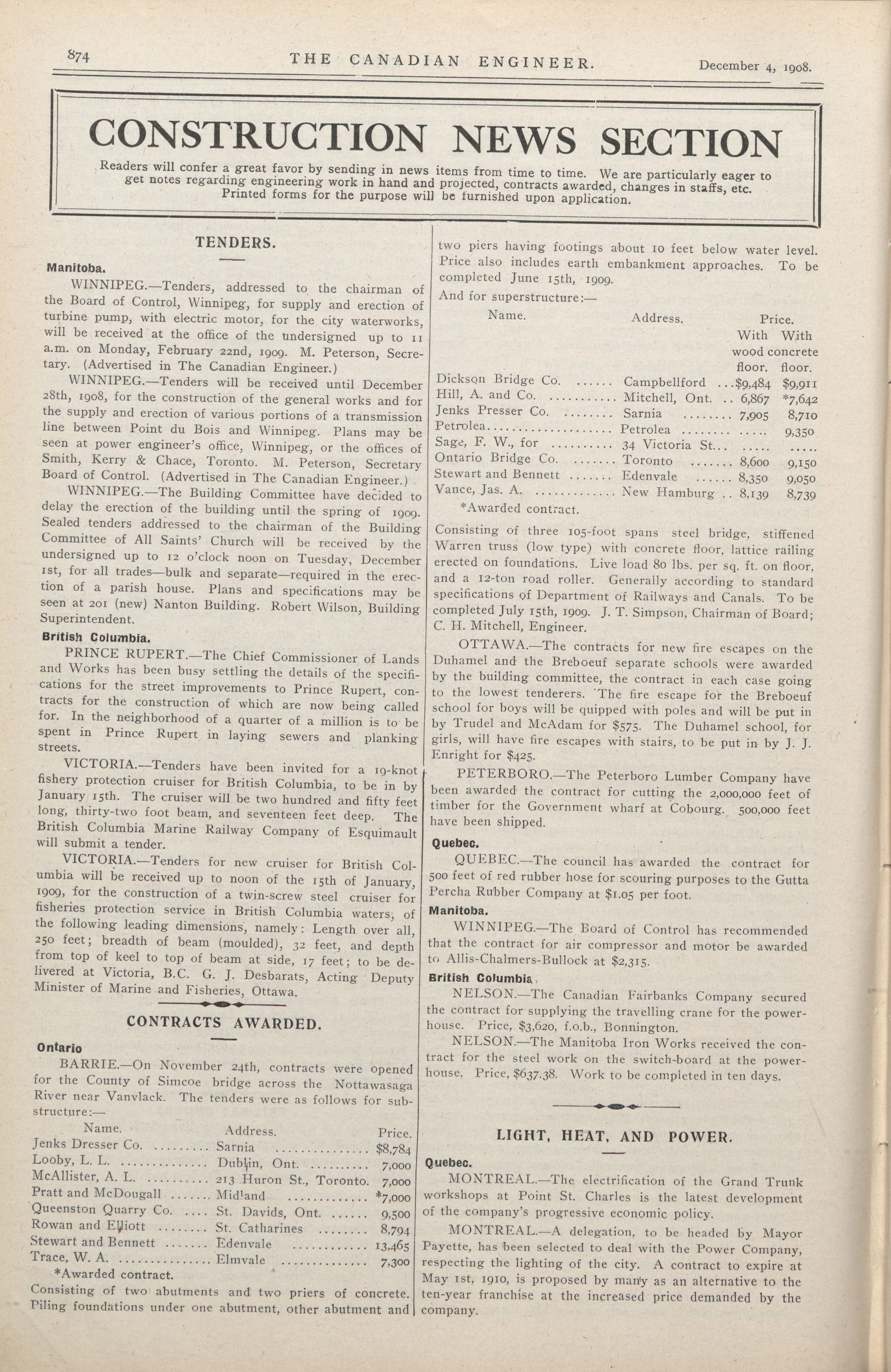 874 THE CANADIAN ENGINEER. December 4, 1908.

CONSTRUCTION NEWS SECTION

Readers will confer a great favor by sending in news items from time to time. We are particularly eager to get notes regarding engineering work in hand and projected, contracts awarded, changes in staffs, etc. Printed forms for the purpose will be furnished upon application.

TENDERS.

Manitoba.

WINNIPEG.—Tenders, addressed to the chairman of the Board of Control, Winnipeg, for supply and erection of turbine pump, with electric motor, for the city waterworks, will be received at the office of the undersigned up to 11 a.m. on Monday, February 22nd, 1909. M. Peterson, Secretary. (Advertised in The Canadian Engineer.)

WINNIPEG.—Tenders will be received until December 28th, 1908, for the construction of the general works and for the supply and erection of various portions of a transmission line between Point du Bois and Winnipeg. Plans may be seen at power engineer's office, Winnipeg, or the offices of Smith, Kerry & Chace, Toronto. M. Peterson, Secretary Board of Control. (Advertised in The Canadian Engineer.)

WINNIPEG.—The Building Committee have decided to delay the erection of the building until the spring of 1909. Sealed tenders addressed to the chairman of the Building Committee of All Saints' Church will be received by the undersigned up to 12 o'clock noon on Tuesday, December 1st, for all trades—bulk and separate—required in the erection of a parish house. Plans and specifications may be seen at 201 (new) Nanton Building. Robert Wilson, Building Superintendent.

British Columbia.

PRINCE RUPERT.—The Chief Commissioner of Lands and Works has been busy settling the details of the specifications for the street improvements to Prince Rupert, contracts for the construction of which are now being called for. In the neighborhood of a quarter of a million is to be spent in Prince Rupert in laying sewers and planking streets.

VICTORIA.—Tenders have been invited for a 19-knot fishery protection cruiser for British Columbia, to be in by January 15th. The cruiser will be two hundred and fifty feet long, thirty-two foot beam, and seventeen feet deep. The British Columbia Marine Railway Company of Esquimault will submit a tender.

VICTORIA.—Tenders for new cruiser for British Columbia will be received up to noon of the 15th of January, 1909, for the construction of a twin-screw steel cruiser for fisheries protection service in British Columbia waters, of the following leading dimensions, namely: Length over all, 250 feet; breadth of beam (moulded), 32 feet, and depth from top of keel to top of beam at side, 17 feet; to be delivered at Victoria, B.C. G. J. Desbarats, Acting Deputy Minister of Marine and Fisheries, Ottawa.

CONTRACTS AWARDED.

Ontario

BARRIE.—On November 24th, contracts were opened for the County of Simcoe bridge across the Nottawasaga River near Vanvlack. The tenders were as follows for substructure:—

| Name. | Address. | Price. |
|---|---|---|
| Jenks Dresser Co. | Sarnia | $8,784 |
| Looby, L. L. | Dublin, Ont. | 7,000 |
| McAllister, A. L. | 213 Huron St., Toronto. | 7,000 |
| Pratt and McDougall | Midland | *7,000 |
| Queenston Quarry Co. | St. Davids, Ont. | 9,500 |
| Rowan and Elliott | St. Catharines | 8,794 |
| Stewart and Bennett | Edenvale | 13,465 |
| Trace, W. A. | Elmvale | 7,300 |

*Awarded contract.

Consisting of two abutments and two priers of concrete. Piling foundations under one abutment, other abutment and two piers having footings about 10 feet below water level. Price also includes earth embankment approaches. To be completed June 15th, 1909.

And for superstructure:—

| Name. | Address. | Price. With wood floor. | With concrete floor. |
|---|---|---|---|
| Dickson Bridge Co. | Campbellford | $9,484 | $9,911 |
| Hill, A. and Co. | Mitchell, Ont. | 6,867 | *7,642 |
| Jenks Presser Co. | Sarnia | 7,905 | 8,710 |
| Petrolea | Petrolea | ..... | 9,350 |
| Sage, F. W., for | 34 Victoria St. | ..... | ..... |
| Ontario Bridge Co. | Toronto | 8,600 | 9,150 |
| Stewart and Bennett | Edenvale | 8,350 | 9,050 |
| Vance, Jas. A. | New Hamburg | 8,139 | 8,739 |

*Awarded contract.

Consisting of three 105-foot spans steel bridge, stiffened Warren truss (low type) with concrete floor, lattice railing erected on foundations. Live load 80 lbs. per sq. ft. on floor, and a 12-ton road roller. Generally according to standard specifications of Department of Railways and Canals. To be completed July 15th, 1909. J. T. Simpson, Chairman of Board; C. H. Mitchell, Engineer.

OTTAWA.—The contracts for new fire escapes on the Duhamel and the Breboeuf separate schools were awarded by the building committee, the contract in each case going to the lowest tenderers. The fire escape for the Breboeuf school for boys will be quipped with poles and will be put in by Trudel and McAdam for $575. The Duhamel school, for girls, will have fire escapes with stairs, to be put in by J. J. Enright for $425.

PETERBORO.—The Peterboro Lumber Company have been awarded the contract for cutting the 2,000,000 feet of timber for the Government wharf at Cobourg. 500,000 feet have been shipped.

Quebec.

QUEBEC.—The council has awarded the contract for 500 feet of red rubber hose for scouring purposes to the Gutta Percha Rubber Company at $1.05 per foot.

Manitoba.

WINNIPEG.—The Board of Control has recommended that the contract for air compressor and motor be awarded to Allis-Chalmers-Bullock at $2,315.

British Columbia.

NELSON.—The Canadian Fairbanks Company secured the contract for supplying the travelling crane for the powerhouse. Price, $3,620, f.o.b., Bonnington.

NELSON.—The Manitoba Iron Works received the contract for the steel work on the switch-board at the powerhouse. Price, $637.38. Work to be completed in ten days.

LIGHT, HEAT, AND POWER.

Quebec.

MONTREAL.—The electrification of the Grand Trunk workshops at Point St. Charles is the latest development of the company's progressive economic policy.

MONTREAL.—A delegation, to be headed by Mayor Payette, has been selected to deal with the Power Company, respecting the lighting of the city. A contract to expire at May 1st, 1910, is proposed by many as an alternative to the ten-year franchise at the increased price demanded by the company.